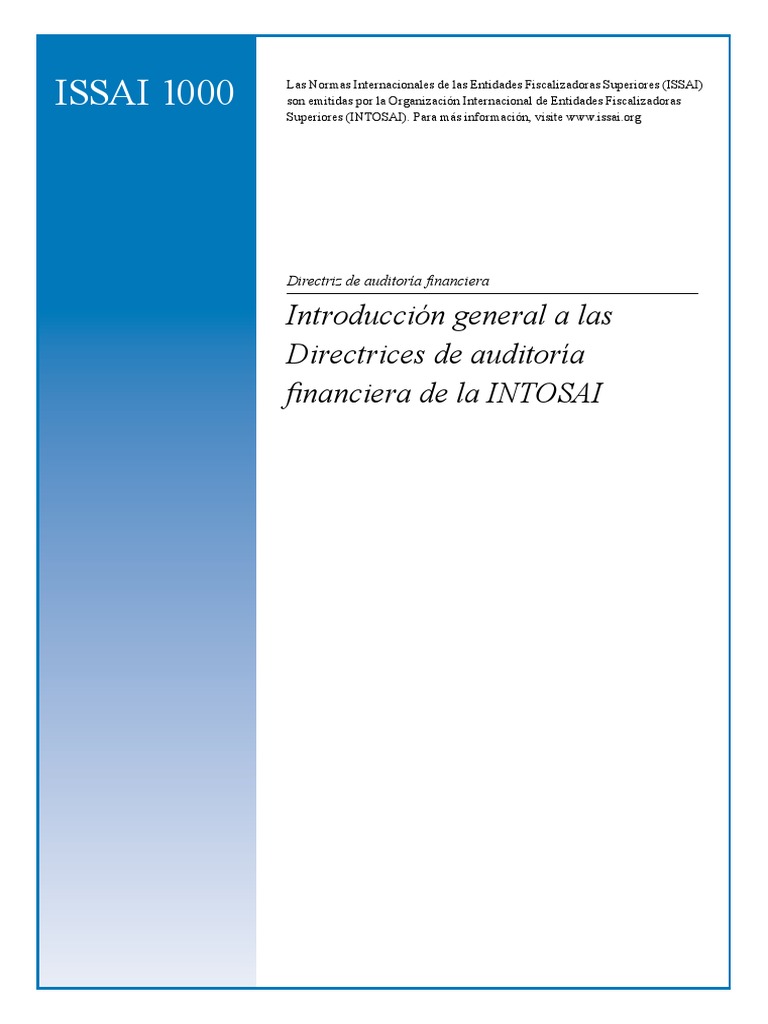 ISSAI 1000

Las Normas Internacionales de las Entidades Fiscalizadoras Superiores (ISSAI) son emitidas por la Organización Internacional de Entidades Fiscalizadoras Superiores (INTOSAI). Para más información, visite www.issai.org

Directriz de auditoría financiera

Introducción general a las Directrices de auditoría financiera de la INTOSAI